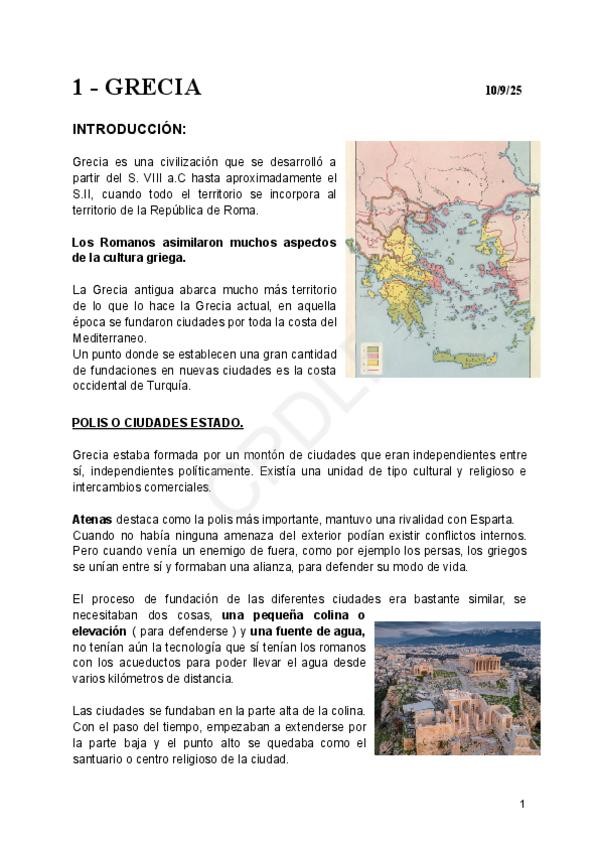 1 - GRECIA 10/9/25

INTRODUCCIÓN:

Grecia es una civilización que se desarrolló a partir del S. VIII a.C hasta aproximadamente el S.II, cuando todo el territorio se incorpora al territorio de la República de Roma.

Los Romanos asimilaron muchos aspectos de la cultura griega.

La Grecia antigua abarca mucho más territorio de lo que lo hace la Grecia actual, en aquella época se fundaron ciudades por toda la costa del Mediterraneo.
Un punto donde se establecen una gran cantidad de fundaciones en nuevas ciudades es la costa occidental de Turquía.

POLIS O CIUDADES ESTADO.

Grecia estaba formada por un montón de ciudades que eran independientes entre sí, independientes políticamente. Existía una unidad de tipo cultural y religioso e intercambios comerciales.

Atenas destaca como la polis más importante, mantuvo una rivalidad con Esparta. Cuando no había ninguna amenaza del exterior podían existir conflictos internos. Pero cuando venía un enemigo de fuera, como por ejemplo los persas, los griegos se unían entre sí y formaban una alianza, para defender su modo de vida.

El proceso de fundación de las diferentes ciudades era bastante similar, se necesitaban dos cosas, una pequeña colina o elevación ( para defenderse ) y una fuente de agua, no tenían aún la tecnología que sí tenían los romanos con los acueductos para poder llevar el agua desde varios kilómetros de distancia.

Las ciudades se fundaban en la parte alta de la colina. Con el paso del tiempo, empezaban a extenderse por la parte baja y el punto alto se quedaba como el santuario o centro religioso de la ciudad.

1